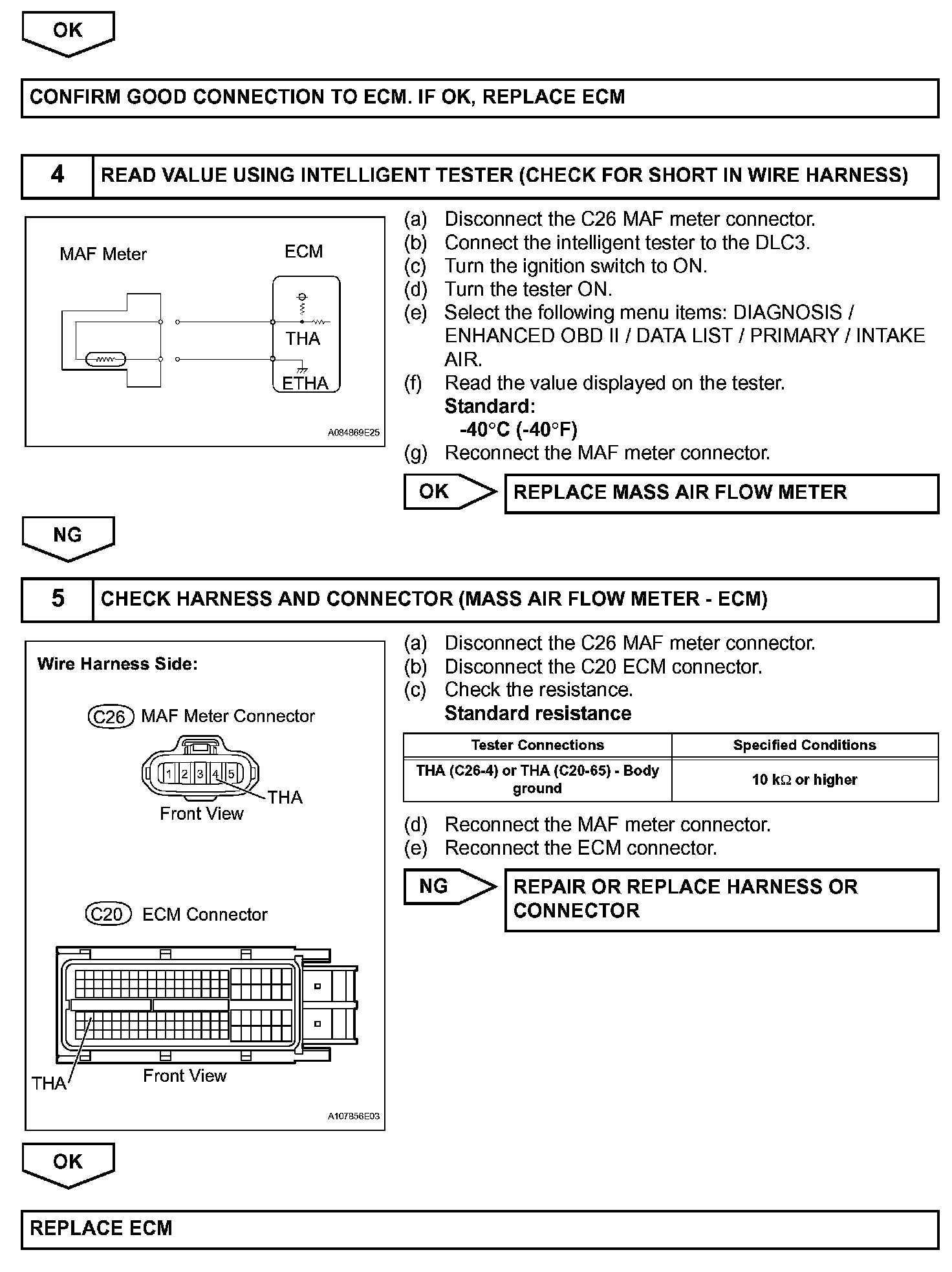 OK

CONFIRM GOOD CONNECTION TO ECM. IF OK, REPLACE ECM

4 READ VALUE USING INTELLIGENT TESTER (CHECK FOR SHORT IN WIRE HARNESS)

MAF Meter

ECM

THA

ETHA

A084869E25

(a) Disconnect the C26 MAF meter connector.
(b) Connect the intelligent tester to the DLC3.
(c) Turn the ignition switch to ON.
(d) Turn the tester ON.
(e) Select the following menu items: DIAGNOSIS / ENHANCED OBD II / DATA LIST / PRIMARY / INTAKE AIR.
(f) Read the value displayed on the tester.
Standard:
-40°C (-40°F)
(g) Reconnect the MAF meter connector.

OK REPLACE MASS AIR FLOW METER

NG

5 CHECK HARNESS AND CONNECTOR (MASS AIR FLOW METER - ECM)

Wire Harness Side:

C26 MAF Meter Connector

1 2 3 4 5

THA

Front View

C20 ECM Connector

THA

Front View

A107856E03

(a) Disconnect the C26 MAF meter connector.
(b) Disconnect the C20 ECM connector.
(c) Check the resistance.
Standard resistance

| Tester Connections | Specified Conditions |
|---|---|
| THA (C26-4) or THA (C20-65) - Body ground | 10 kΩ or higher |

(d) Reconnect the MAF meter connector.
(e) Reconnect the ECM connector.

NG REPAIR OR REPLACE HARNESS OR CONNECTOR

OK

REPLACE ECM